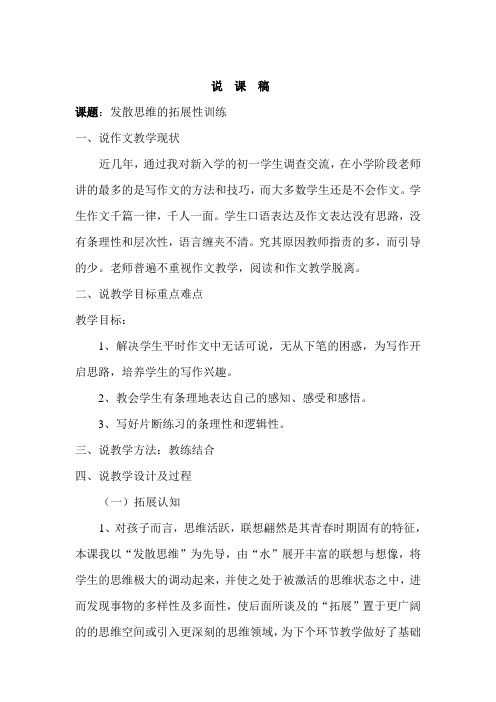 说 课 稿

课题：发散思维的拓展性训练

一、说作文教学现状

近几年，通过我对新入学的初一学生调查交流，在小学阶段老师讲的最多的是写作文的方法和技巧，而大多数学生还是不会作文。学生作文千篇一律，千人一面。学生口语表达及作文表达没有思路，没有条理性和层次性，语言缠夹不清。究其原因教师指责的多，而引导的少。老师普遍不重视作文教学，阅读和作文教学脱离。

二、说教学目标重点难点

教学目标：

1、解决学生平时作文中无话可说，无从下笔的困惑，为写作开启思路，培养学生的写作兴趣。

2、教会学生有条理地表达自己的感知、感受和感悟。

3、写好片断练习的条理性和逻辑性。

三、说教学方法：教练结合

四、说教学设计及过程

（一）拓展认知

1、对孩子而言，思维活跃，联想翩然是其青春时期固有的特征，本课我以“发散思维”为先导，由“水”展开丰富的联想与想像，将学生的思维极大的调动起来，并使之处于被激活的思维状态之中，进而发现事物的多样性及多面性，使后面所谈及的“拓展”置于更广阔的的思维空间或引入更深刻的思维领域，为下个环节教学做好了基础